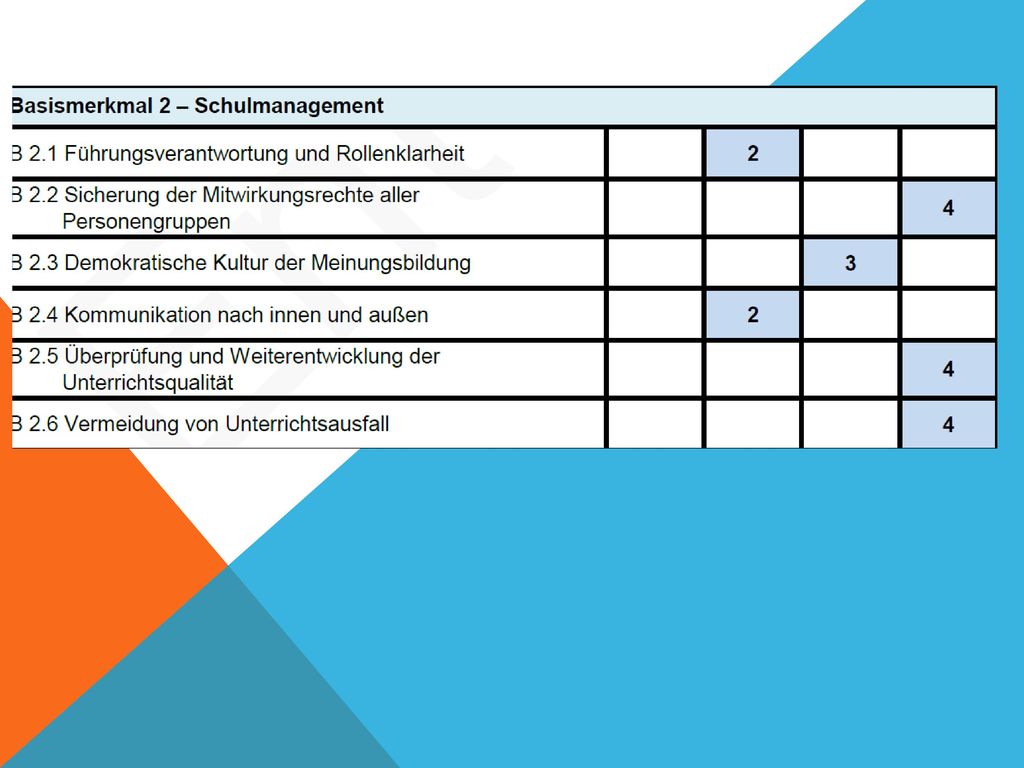 | Basismerkmal 2 – Schulmanagement | | | | |
|---|---|---|---|---|
| B 2.1 Führungsverantwortung und Rollenklarheit | | 2 | | |
| B 2.2 Sicherung der Mitwirkungsrechte aller Personengruppen | | | | 4 |
| B 2.3 Demokratische Kultur der Meinungsbildung | | | 3 | |
| B 2.4 Kommunikation nach innen und außen | | 2 | | |
| B 2.5 Überprüfung und Weiterentwicklung der Unterrichtsqualität | | | | 4 |
| B 2.6 Vermeidung von Unterrichtsausfall | | | | 4 |